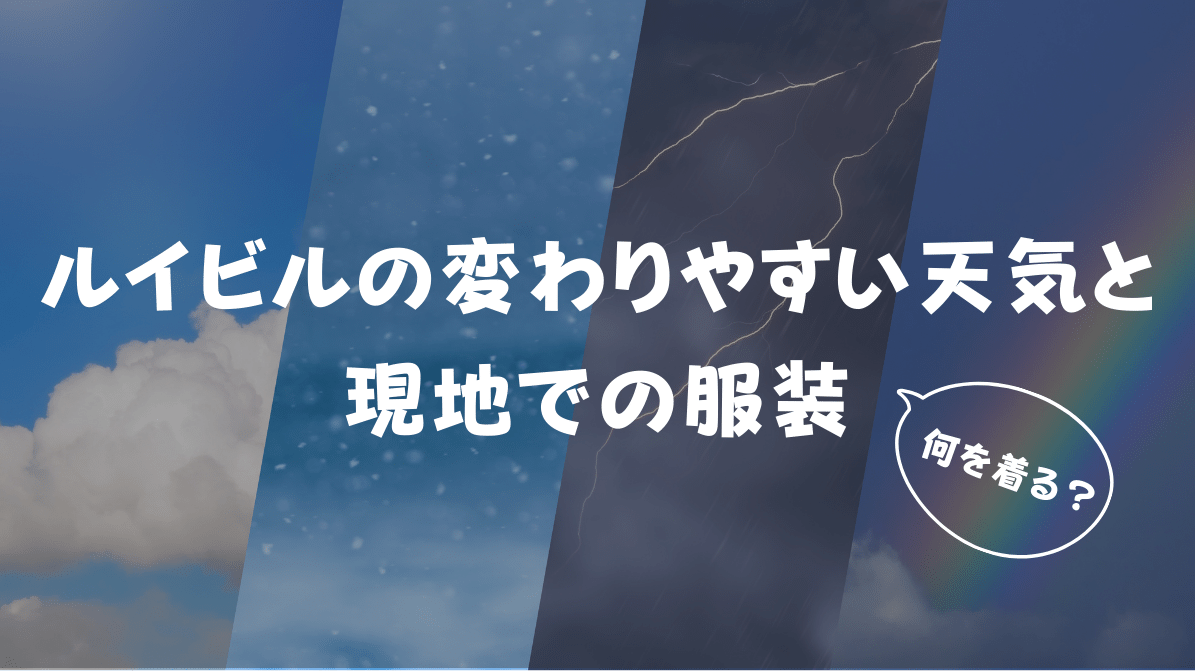 ルイビルの変わりやすい天気と現地での服装

何を着る？